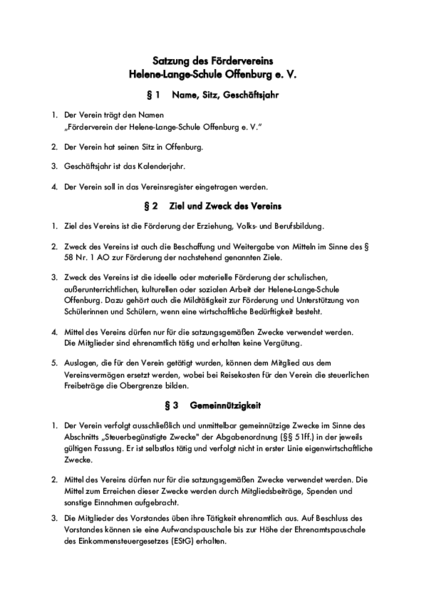 Satzung des Fördervereins
Helene-Lange-Schule Offenburg e. V.

§ 1 Name, Sitz, Geschäftsjahr

1. Der Verein trägt den Namen
„Förderverein der Helene-Lange-Schule Offenburg e. V."

2. Der Verein hat seinen Sitz in Offenburg.

3. Geschäftsjahr ist das Kalenderjahr.

4. Der Verein soll in das Vereinsregister eingetragen werden.

§ 2 Ziel und Zweck des Vereins

1. Ziel des Vereins ist die Förderung der Erziehung, Volks- und Berufsbildung.

2. Zweck des Vereins ist auch die Beschaffung und Weitergabe von Mitteln im Sinne des § 58 Nr. 1 AO zur Förderung der nachstehend genannten Ziele.

3. Zweck des Vereins ist die ideelle oder materielle Förderung der schulischen, außerunterrichtlichen, kulturellen oder sozialen Arbeit der Helene-Lange-Schule Offenburg. Dazu gehört auch die Mildtätigkeit zur Förderung und Unterstützung von Schülerinnen und Schülern, wenn eine wirtschaftliche Bedürftigkeit besteht.

4. Mittel des Vereins dürfen nur für die satzungsgemäßen Zwecke verwendet werden. Die Mitglieder sind ehrenamtlich tätig und erhalten keine Vergütung.

5. Auslagen, die für den Verein getätigt wurden, können dem Mitglied aus dem Vereinsvermögen ersetzt werden, wobei bei Reisekosten für den Verein die steuerlichen Freibeträge die Obergrenze bilden.

§ 3 Gemeinnützigkeit

1. Der Verein verfolgt ausschließlich und unmittelbar gemeinnützige Zwecke im Sinne des Abschnitts „Steuerbegünstigte Zwecke" der Abgabenordnung (§§ 51ff.) in der jeweils gültigen Fassung. Er ist selbstlos tätig und verfolgt nicht in erster Linie eigenwirtschaftliche Zwecke.

2. Mittel des Vereins dürfen nur für die satzungsgemäßen Zwecke verwendet werden. Die Mittel zum Erreichen dieser Zwecke werden durch Mitgliedsbeiträge, Spenden und sonstige Einnahmen aufgebracht.

3. Die Mitglieder des Vorstandes üben ihre Tätigkeit ehrenamtlich aus. Auf Beschluss des Vorstandes können sie eine Aufwandspauschale bis zur Höhe der Ehrenamtspauschale des Einkommensteuergesetzes (EStG) erhalten.